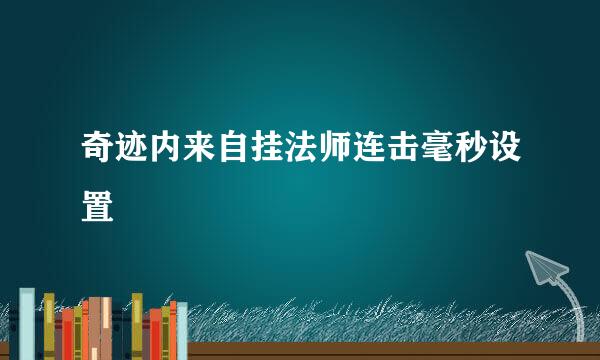 奇迹内来自挂法师连击毫秒设置